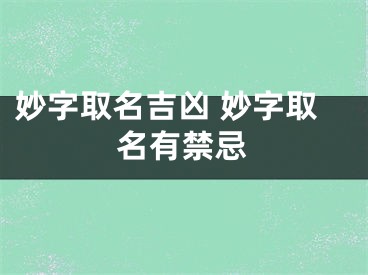 妙字取名吉凶 妙字取名有禁忌